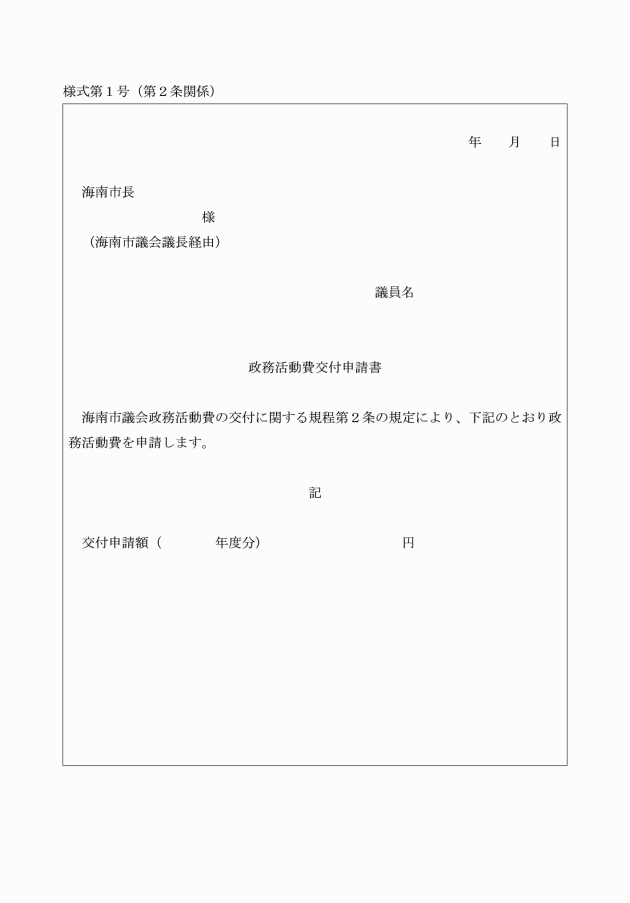 様式第１号（第２条関係）

年　　月　　日

海南市長

様

（海南市議会議長経由）

議員名

政務活動費交付申請書

海南市議会政務活動費の交付に関する規程第２条の規定により、下記のとおり政務活動費を申請します。

記

交付申請額（　　　　年度分）　　　　　　　　円